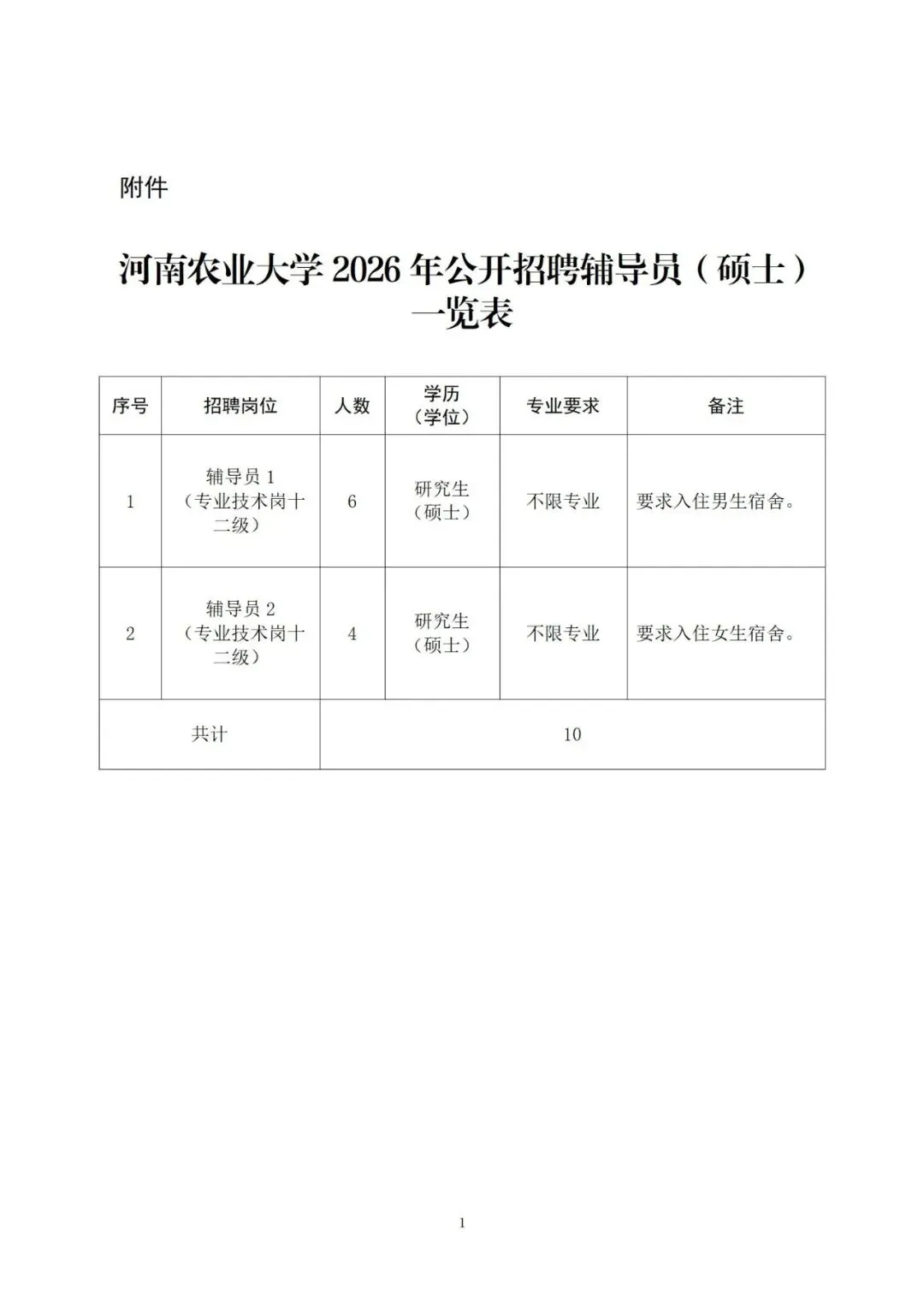 附件

河南农业大学 2026 年公开招聘辅导员（硕士）一览表

| 序号 | 招聘岗位 | 人数 | 学历（学位） | 专业要求 | 备注 |
|---|---|---|---|---|---|
| 1 | 辅导员 1（专业技术岗十二级） | 6 | 研究生（硕士） | 不限专业 | 要求入住男生宿舍。 |
| 2 | 辅导员 2（专业技术岗十二级） | 4 | 研究生（硕士） | 不限专业 | 要求入住女生宿舍。 |
| 共计 | | 10 | | | |

1